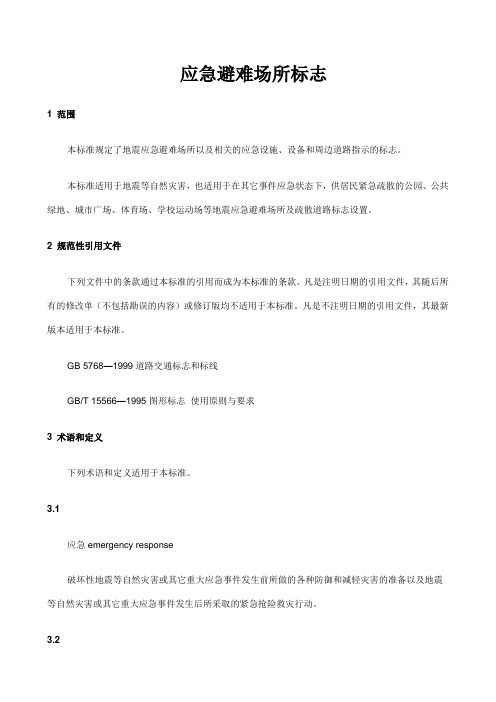 应急避难场所标志

1 范围

本标准规定了地震应急避难场所以及相关的应急设施、设备和周边道路指示的标志。

本标准适用于地震等自然灾害，也适用于在其它事件应急状态下，供居民紧急疏散的公园、公共绿地、城市广场、体育场、学校运动场等地震应急避难场所及疏散道路标志设置。

2 规范性引用文件

下列文件中的条款通过本标准的引用而成为本标准的条款。凡是注明日期的引用文件，其随后所有的修改单（不包括勘误的内容）或修订版均不适用于本标准。凡是不注明日期的引用文件，其最新版本适用于本标准。

GB 5768—1999 道路交通标志和标线

GB/T 15566—1995 图形标志 使用原则与要求

3 术语和定义

下列术语和定义适用于本标准。

3.1

应急 emergency response

破坏性地震等自然灾害或其它重大应急事件发生前所做的各种防御和减轻灾害的准备以及地震等自然灾害或其它重大应急事件发生后所采取的紧急抢险救灾行动。

3.2